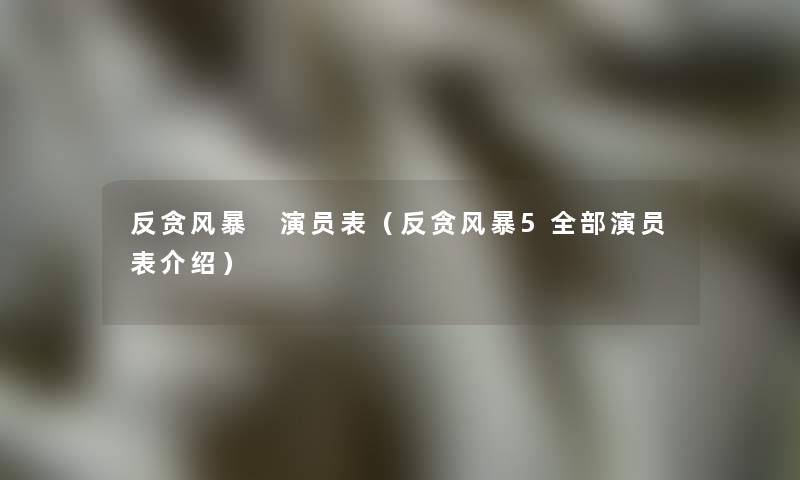 反贪风暴　演员表（反贪风暴5 全部演员表介绍）